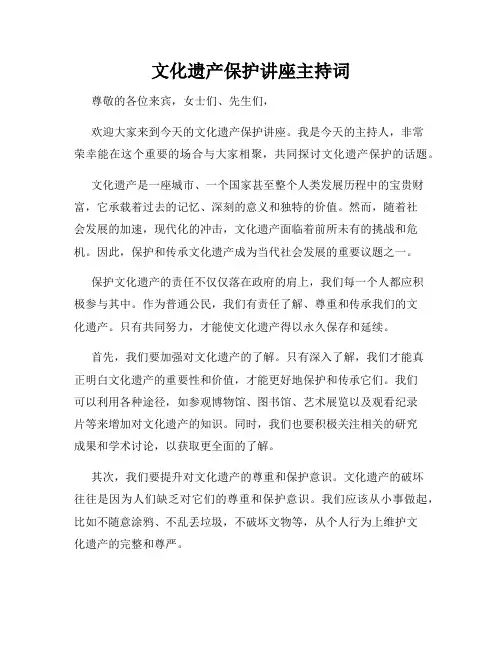 文化遗产保护讲座主持词

尊敬的各位来宾，女士们、先生们，

欢迎大家来到今天的文化遗产保护讲座。我是今天的主持人，非常荣幸能在这个重要的场合与大家相聚，共同探讨文化遗产保护的话题。

文化遗产是一座城市、一个国家甚至整个人类发展历程中的宝贵财富，它承载着过去的记忆、深刻的意义和独特的价值。然而，随着社会发展的加速，现代化的冲击，文化遗产面临着前所未有的挑战和危机。因此，保护和传承文化遗产成为当代社会发展的重要议题之一。

保护文化遗产的责任不仅仅落在政府的肩上，我们每一个人都应积极参与其中。作为普通公民，我们有责任了解、尊重和传承我们的文化遗产。只有共同努力，才能使文化遗产得以永久保存和延续。

首先，我们要加强对文化遗产的了解。只有深入了解，我们才能真正明白文化遗产的重要性和价值，才能更好地保护和传承它们。我们可以利用各种途径，如参观博物馆、图书馆、艺术展览以及观看纪录片等来增加对文化遗产的知识。同时，我们也要积极关注相关的研究成果和学术讨论，以获取更全面的了解。

其次，我们要提升对文化遗产的尊重和保护意识。文化遗产的破坏往往是因为人们缺乏对它们的尊重和保护意识。我们应该从小事做起，比如不随意涂鸦、不乱丢垃圾，不破坏文物等，从个人行为上维护文化遗产的完整和尊严。